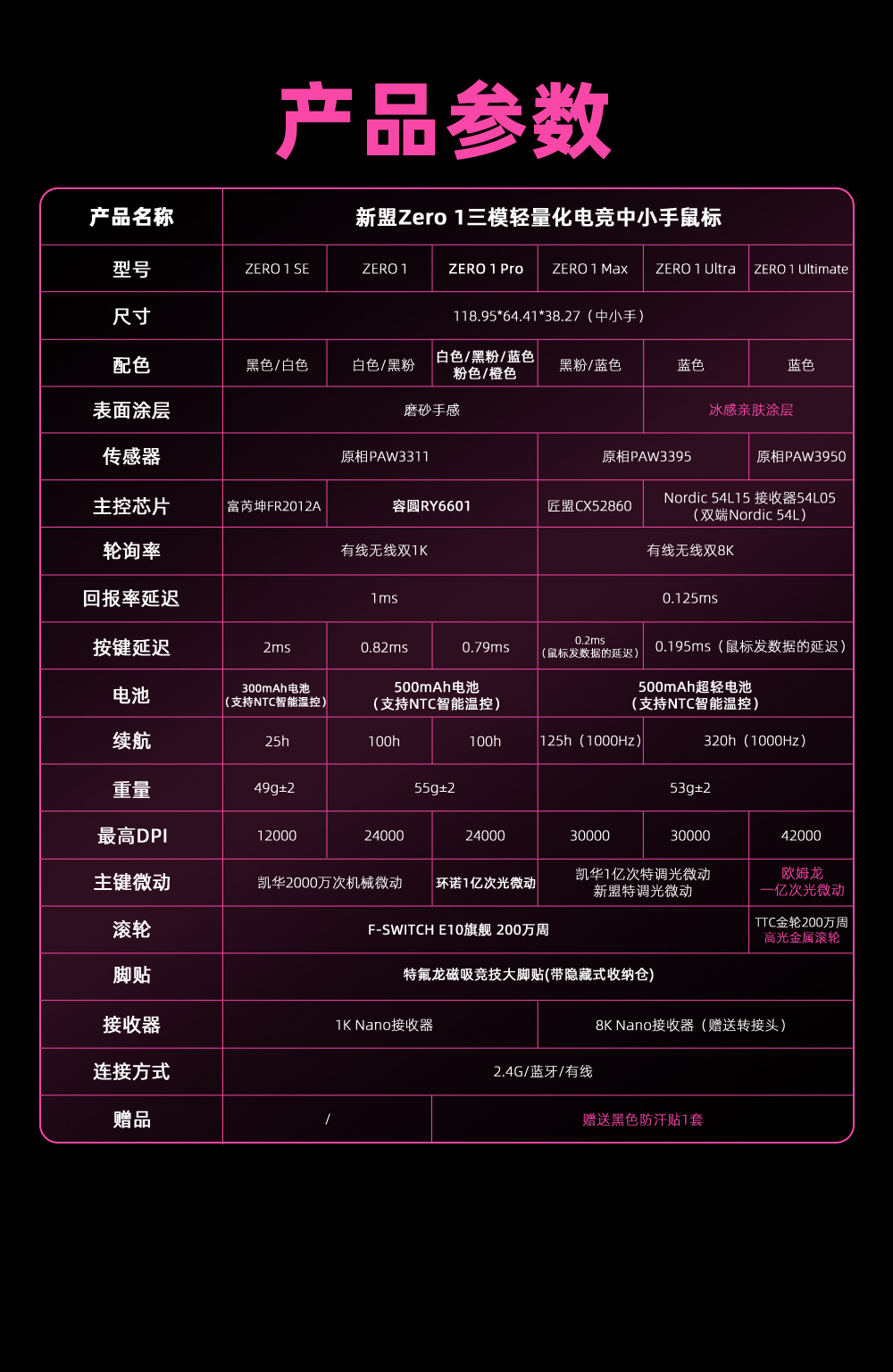 产品参数

| 产品名称 | 新盟Zero 1三模轻量化电竞中小手鼠标 | | | | | |
|---|---|---|---|---|---|---|
| 型号 | ZERO 1 SE | ZERO 1 | ZERO 1 Pro | ZERO 1 Max | ZERO 1 Ultra | ZERO 1 Ultimate |
| 尺寸 | 118.95*64.41*38.27（中小手） | | | | | |
| 配色 | 黑色/白色 | 白色/黑粉 | 白色/黑粉/蓝色 粉色/橙色 | 黑粉/蓝色 | 蓝色 | 蓝色 |
| 表面涂层 | 磨砂手感 | | | | 冰感亲肤涂层 | |
| 传感器 | 原相PAW3311 | | | 原相PAW3395 | | 原相PAW3950 |
| 主控芯片 | 富芮坤FR2012A | 容圆RY6601 | | 匠盟CX52860 | Nordic 54L15 接收器54L05（双端Nordic 54L） | |
| 轮询率 | 有线无线双1K | | | 有线无线双8K | | |
| 回报率延迟 | 1ms | | | 0.125ms | | |
| 按键延迟 | 2ms | 0.82ms | 0.79ms | 0.2ms（鼠标发数据的延迟） | 0.195ms（鼠标发数据的延迟） | |
| 电池 | 300mAh电池（支持NTC智能温控） | 500mAh电池（支持NTC智能温控） | | 500mAh超轻电池（支持NTC智能温控） | | |
| 续航 | 25h | 100h | 100h | 125h（1000Hz） | 320h（1000Hz） | |
| 重量 | 49g±2 | 55g±2 | | 53g±2 | | |
| 最高DPI | 12000 | 24000 | 24000 | 30000 | 30000 | 42000 |
| 主键微动 | 凯华2000万次机械微动 | | 环诺1亿次光微动 | 凯华1亿次特调光微动 新盟特调光微动 | | 欧姆龙 一亿次光微动 |
| 滚轮 | F-SWITCH E10旗舰 200万周 | | | | | TTC金轮200万周 高光金属滚轮 |
| 脚贴 | 特氟龙磁吸竞技大脚贴(带隐藏式收纳仓) | | | | | |
| 接收器 | 1K Nano接收器 | | | 8K Nano接收器（赠送转接头） | | |
| 连接方式 | 2.4G/蓝牙/有线 | | | | | |
| 赠品 | / | | 赠送黑色防汗贴1套 | | | |